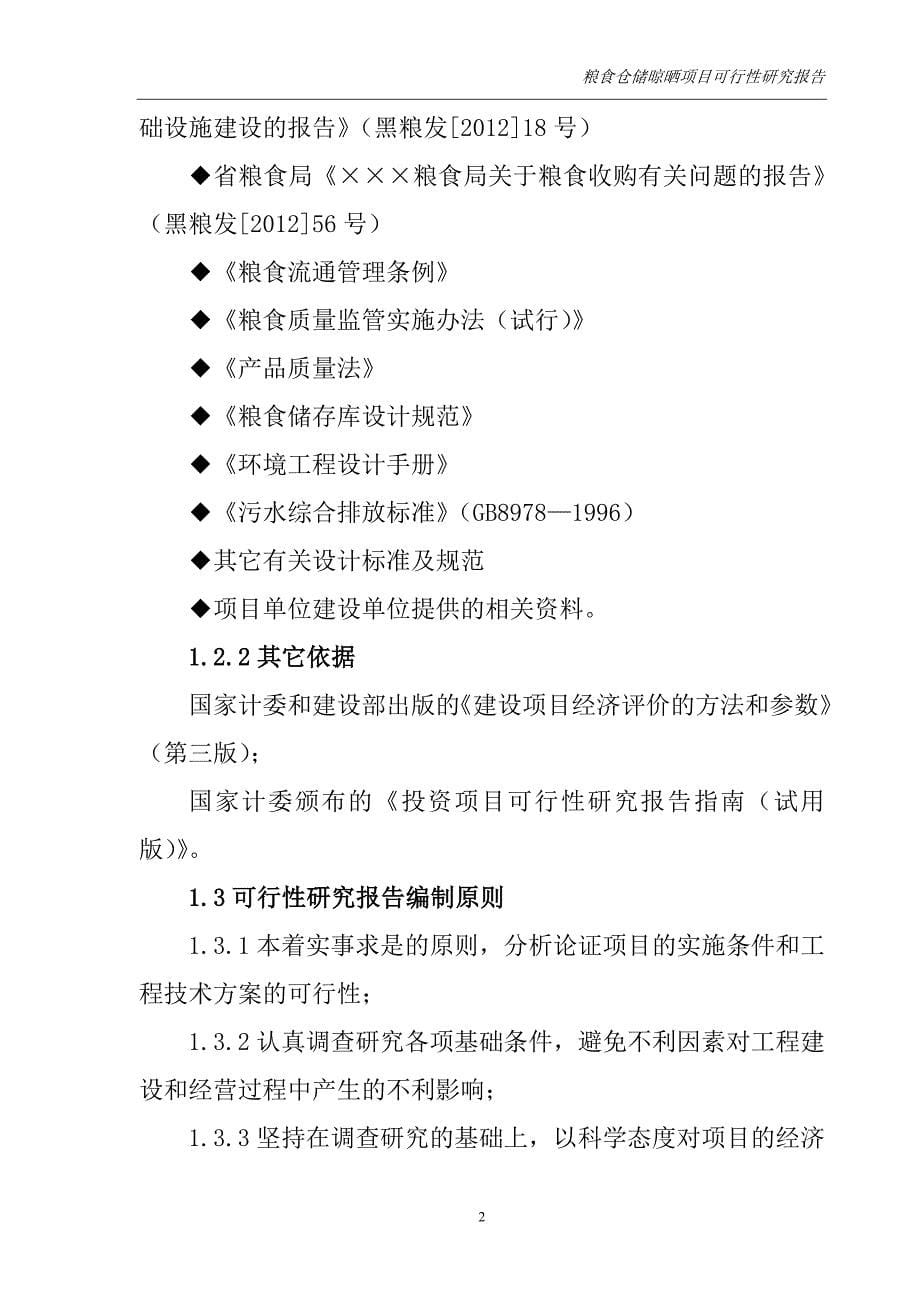 粮食仓储晾晒项目可行性研究报告

础设施建设的报告》（黑粮发[2012]18 号）

◆省粮食局《×××粮食局关于粮食收购有关问题的报告》（黑粮发[2012]56 号）

◆《粮食流通管理条例》

◆《粮食质量监管实施办法（试行)》

◆《产品质量法》

◆《粮食储存库设计规范》

◆《环境工程设计手册》

◆《污水综合排放标准》(GB8978—1996)

◆其它有关设计标准及规范

◆项目单位建设单位提供的相关资料。

1.2.2 其它依据

国家计委和建设部出版的《建设项目经济评价的方法和参数》（第三版）;

国家计委颁布的《投资项目可行性研究报告指南（试用版)》。

1.3 可行性研究报告编制原则

1.3.1 本着实事求是的原则，分析论证项目的实施条件和工程技术方案的可行性；

1.3.2 认真调查研究各项基础条件，避免不利因素对工程建设和经营过程中产生的不利影响；

1.3.3 坚持在调查研究的基础上，以科学态度对项目的经济

2